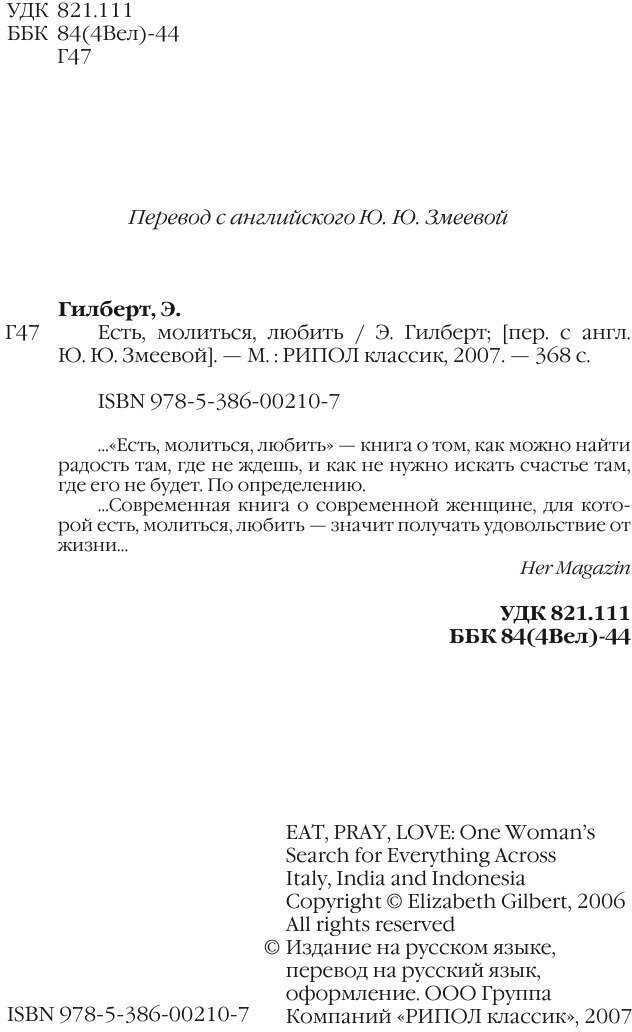 УДК 821.111
ББК 84(4Вел)-44
Г47

Перевод с английского Ю. Ю. Змеевой

Гилберт, Э.

Г47 Есть, молиться, любить / Э. Гилберт; [пер. с англ. Ю. Ю. Змеевой]. — М. : РИПОЛ классик, 2007. — 368 с.

ISBN 978-5-386-00210-7

...«Есть, молиться, любить» — книга о том, как можно найти радость там, где не ждешь, и как не нужно искать счастье там, где его не будет. По определению.

...Современная книга о современной женщине, для которой есть, молиться, любить — значит получать удовольствие от жизни...

Her Magazin

УДК 821.111
ББК 84(4Вел)-44

EAT, PRAY, LOVE: One Woman's Search for Everything Across Italy, India and Indonesia
Copyright © Elizabeth Gilbert, 2006
All rights reserved
© Издание на русском языке, перевод на русский язык, оформление. ООО Группа Компаний «РИПОЛ классик», 2007

ISBN 978-5-386-00210-7